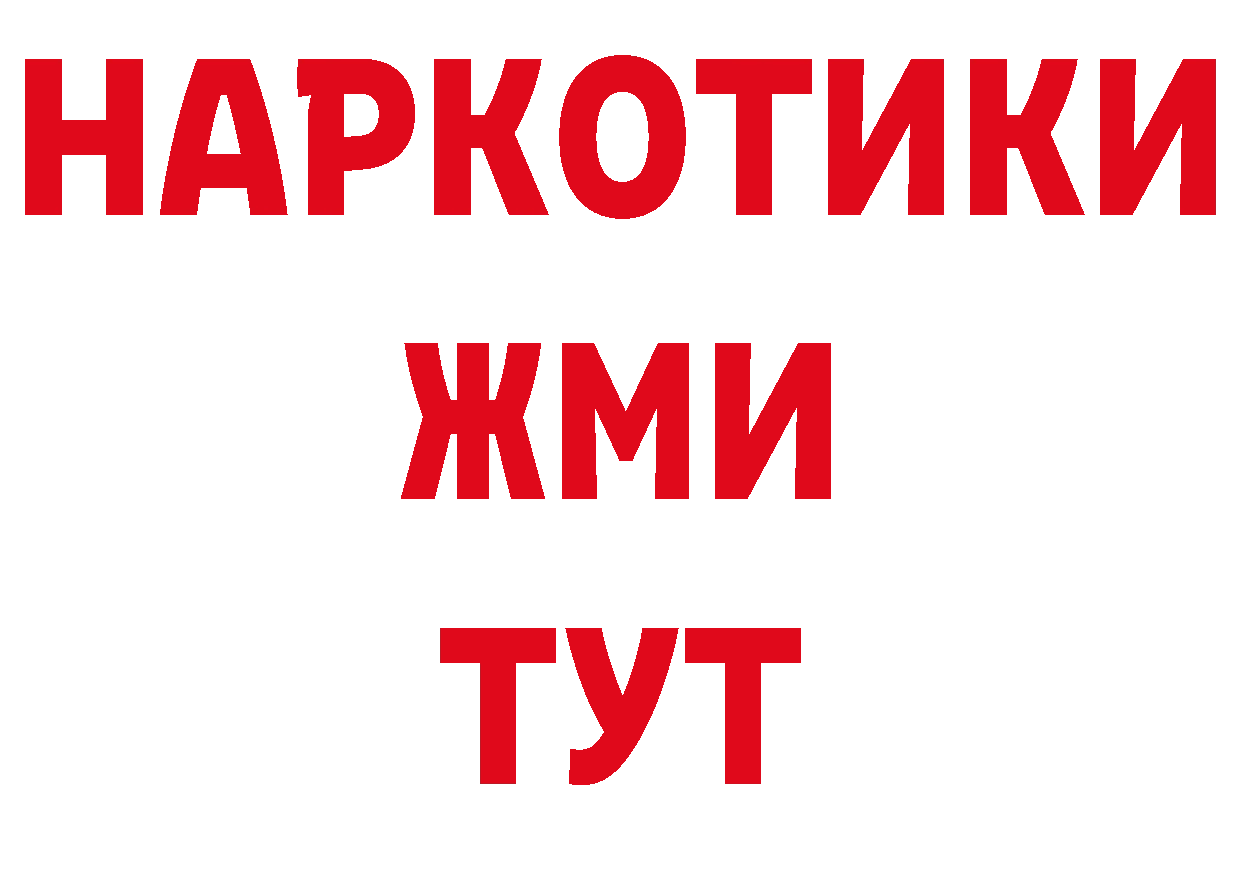 НАРКОТИКИ
ЖМИ
ТУТ